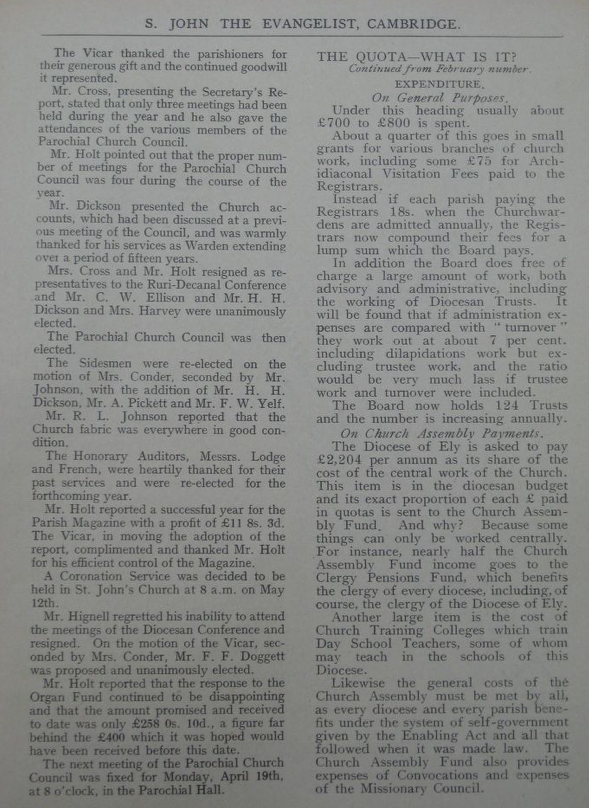 S. JOHN THE EVANGELIST, CAMBRIDGE.

The Vicar thanked the parishioners for their generous gift and the continued goodwill it represented.

Mr. Cross, presenting the Secretary's Report, stated that only three meetings had been held during the year and he also gave the attendances of the various members of the Parochial Church Council.

Mr. Holt pointed out that the proper number of meetings for the Parochial Church Council was four during the course of the year.

Mr. Dickson presented the Church accounts, which had been discussed at a previous meeting of the Council, and was warmly thanked for his services as Warden extending over a period of fifteen years.

Mrs. Cross and Mr. Holt resigned as representatives to the Ruri-Decanal Conference and Mr. C. W. Ellison and Mr. H. H. Dickson and Mrs. Harvey were unanimously elected.

The Parochial Church Council was then elected.

The Sidesmen were re-elected on the motion of Mrs. Conder, seconded by Mr. Johnson, with the addition of Mr. H. H. Dickson, Mr. A. Pickett and Mr. F. W. Yelf.

Mr. R. L. Johnson reported that the Church fabric was everywhere in good condition.

The Honorary Auditors, Messrs. Lodge and French, were heartily thanked for their past services and were re-elected for the forthcoming year.

Mr. Holt reported a successful year for the Parish Magazine with a profit of £11 8s. 3d. The Vicar, in moving the adoption of the report, complimented and thanked Mr. Holt for his efficient control of the Magazine.

A Coronation Service was decided to be held in St. John's Church at 8 a.m. on May 12th.

Mr. Hignell regretted his inability to attend the meetings of the Diocesan Conference and resigned. On the motion of the Vicar, seconded by Mrs. Conder, Mr. F. F. Doggett was proposed and unanimously elected.

Mr. Holt reported that the response to the Organ Fund continued to be disappointing and that the amount promised and received to date was only £258 0s. 10d., a figure far behind the £400 which it was hoped would have been received before this date.

The next meeting of the Parochial Church Council was fixed for Monday, April 19th, at 8 o'clock, in the Parochial Hall.

THE QUOTA—WHAT IS IT?
Continued from February number.

EXPENDITURE.
On General Purposes.

Under this heading usually about £700 to £800 is spent.

About a quarter of this goes in small grants for various branches of church work, including some £75 for Archidiaconal Visitation Fees paid to the Registrars.

Instead if each parish paying the Registrars 18s. when the Churchwardens are admitted annually, the Registrars now compound their fees for a lump sum which the Board pays.

In addition the Board does free of charge a large amount of work, both advisory and administrative, including the working of Diocesan Trusts. It will be found that if administration expenses are compared with "turnover" they work out at about 7 per cent. including dilapidations work but excluding trustee work, and the ratio would be very much lass if trustee work and turnover were included.

The Board now holds 124 Trusts and the number is increasing annually.

On Church Assembly Payments.

The Diocese of Ely is asked to pay £2,204 per annum as its share of the cost of the central work of the Church. This item is in the diocesan budget and its exact proportion of each £ paid in quotas is sent to the Church Assembly Fund. And why? Because some things can only be worked centrally. For instance, nearly half the Church Assembly Fund income goes to the Clergy Pensions Fund, which benefits the clergy of every diocese, including, of course, the clergy of the Diocese of Ely.

Another large item is the cost of Church Training Colleges which train Day School Teachers, some of whom may teach in the schools of this Diocese.

Likewise the general costs of the Church Assembly must be met by all, as every diocese and every parish benefits under the system of self-government given by the Enabling Act and all that followed when it was made law. The Church Assembly Fund also provides expenses of Convocations and expenses of the Missionary Council.